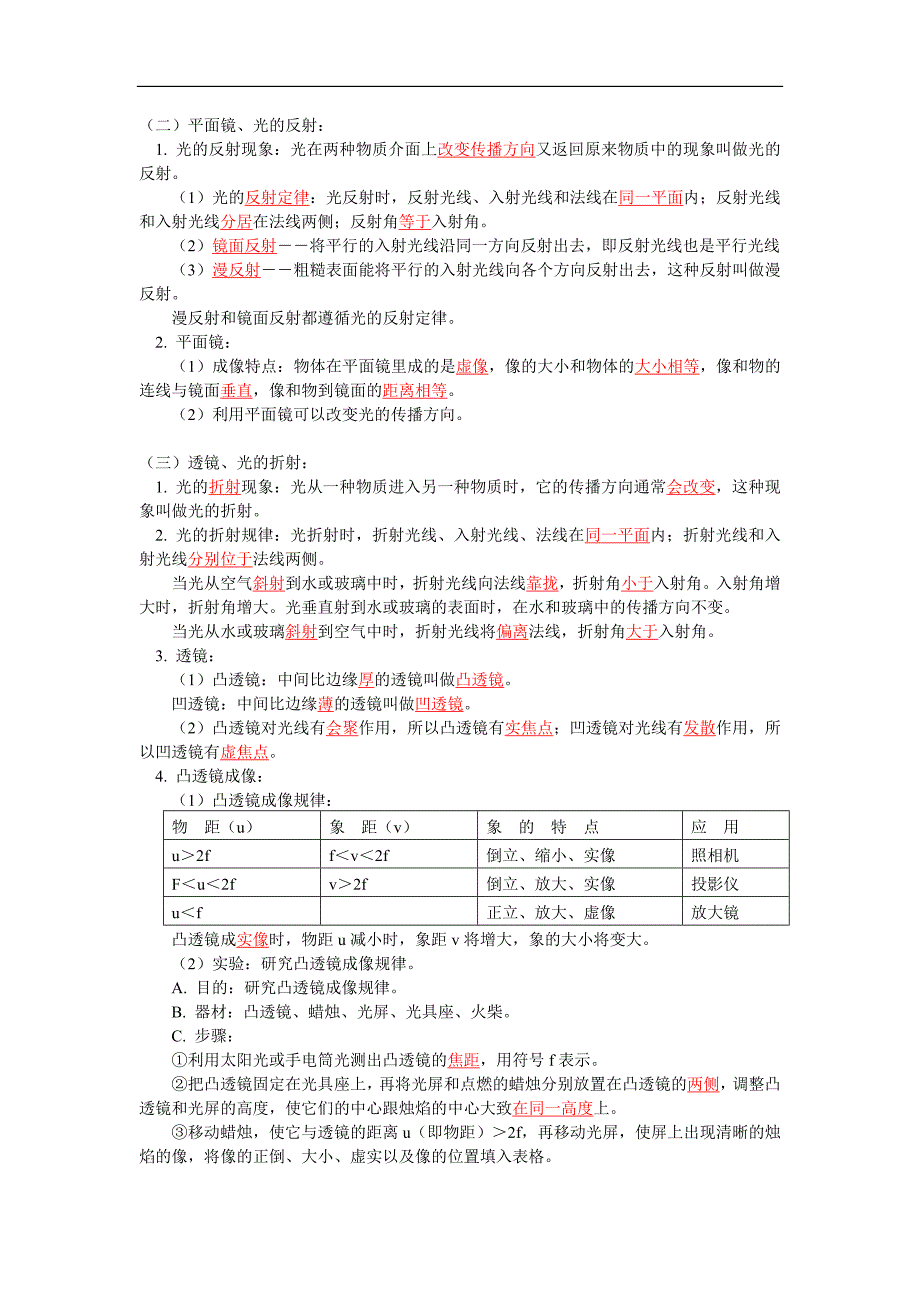 （二）平面镜、光的反射：

1. 光的反射现象：光在两种物质介面上改变传播方向又返回原来物质中的现象叫做光的反射。

（1）光的反射定律：光反射时，反射光线、入射光线和法线在同一平面内；反射光线和入射光线分居在法线两侧；反射角等于入射角。

（2）镜面反射——将平行的入射光线沿同一方向反射出去，即反射光线也是平行光线

（3）漫反射——粗糙表面能将平行的入射光线向各个方向反射出去，这种反射叫做漫反射。

漫反射和镜面反射都遵循光的反射定律。

2. 平面镜：

（1）成像特点：物体在平面镜里成的是虚像，像的大小和物体的大小相等，像和物的连线与镜面垂直，像和物到镜面的距离相等。

（2）利用平面镜可以改变光的传播方向。

（三）透镜、光的折射：

1. 光的折射现象：光从一种物质进入另一种物质时，它的传播方向通常会改变，这种现象叫做光的折射。

2. 光的折射规律：光折射时，折射光线、入射光线、法线在同一平面内；折射光线和入射光线分别位于法线两侧。

当光从空气斜射到水或玻璃中时，折射光线向法线靠拢，折射角小于入射角。入射角增大时，折射角增大。光垂直射到水或玻璃的表面时，在水和玻璃中的传播方向不变。

当光从水或玻璃斜射到空气中时，折射光线将偏离法线，折射角大于入射角。

3. 透镜：

（1）凸透镜：中间比边缘厚的透镜叫做凸透镜。

凹透镜：中间比边缘薄的透镜叫做凹透镜。

（2）凸透镜对光线有会聚作用，所以凸透镜有实焦点；凹透镜对光线有发散作用，所以凹透镜有虚焦点。

4. 凸透镜成像：

（1）凸透镜成像规律：

| 物　距（u） | 象　距（v） | 象　的　特　点 | 应　用 |
|---|---|---|---|
| u＞2f | f＜v＜2f | 倒立、缩小、实像 | 照相机 |
| F＜u＜2f | v＞2f | 倒立、放大、实像 | 投影仪 |
| u＜f |  | 正立、放大、虚像 | 放大镜 |

凸透镜成实像时，物距 u 减小时，象距 v 将增大，象的大小将变大。

（2）实验：研究凸透镜成像规律。

A. 目的：研究凸透镜成像规律。

B. 器材：凸透镜、蜡烛、光屏、光具座、火柴。

C. 步骤：

①利用太阳光或手电筒光测出凸透镜的焦距，用符号 f 表示。

②把凸透镜固定在光具座上，再将光屏和点燃的蜡烛分别放置在凸透镜的两侧，调整凸透镜和光屏的高度，使它们的中心跟烛焰的中心大致在同一高度上。

③移动蜡烛，使它与透镜的距离 u（即物距）＞2f，再移动光屏，使屏上出现清晰的烛焰的像，将像的正倒、大小、虚实以及像的位置填入表格。